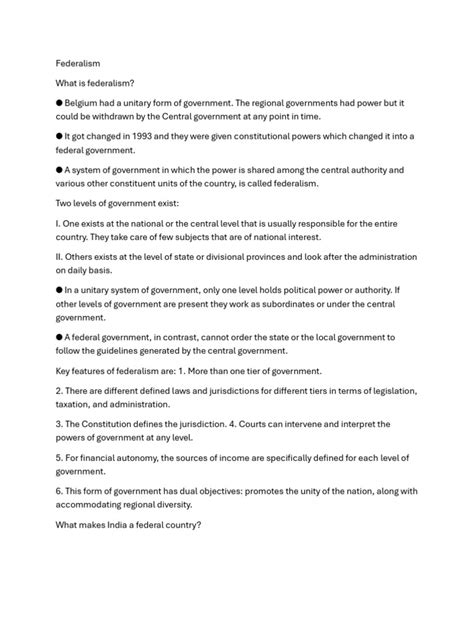 Federalism

What is federalism?

● Belgium had a unitary form of government. The regional governments had power but it could be withdrawn by the Central government at any point in time.

● It got changed in 1993 and they were given constitutional powers which changed it into a federal government.

● A system of government in which the power is shared among the central authority and various other constituent units of the country, is called federalism.

Two levels of government exist:

I. One exists at the national or the central level that is usually responsible for the entire country. They take care of few subjects that are of national interest.

II. Others exists at the level of state or divisional provinces and look after the administration on daily basis.

● In a unitary system of government, only one level holds political power or authority. If other levels of government are present they work as subordinates or under the central government.

● A federal government, in contrast, cannot order the state or the local government to follow the guidelines generated by the central government.

Key features of federalism are: 1. More than one tier of government.

2. There are different defined laws and jurisdictions for different tiers in terms of legislation, taxation, and administration.

3. The Constitution defines the jurisdiction. 4. Courts can intervene and interpret the powers of government at any level.

5. For financial autonomy, the sources of income are specifically defined for each level of government.

6. This form of government has dual objectives: promotes the unity of the nation, along with accommodating regional diversity.

What makes India a federal country?